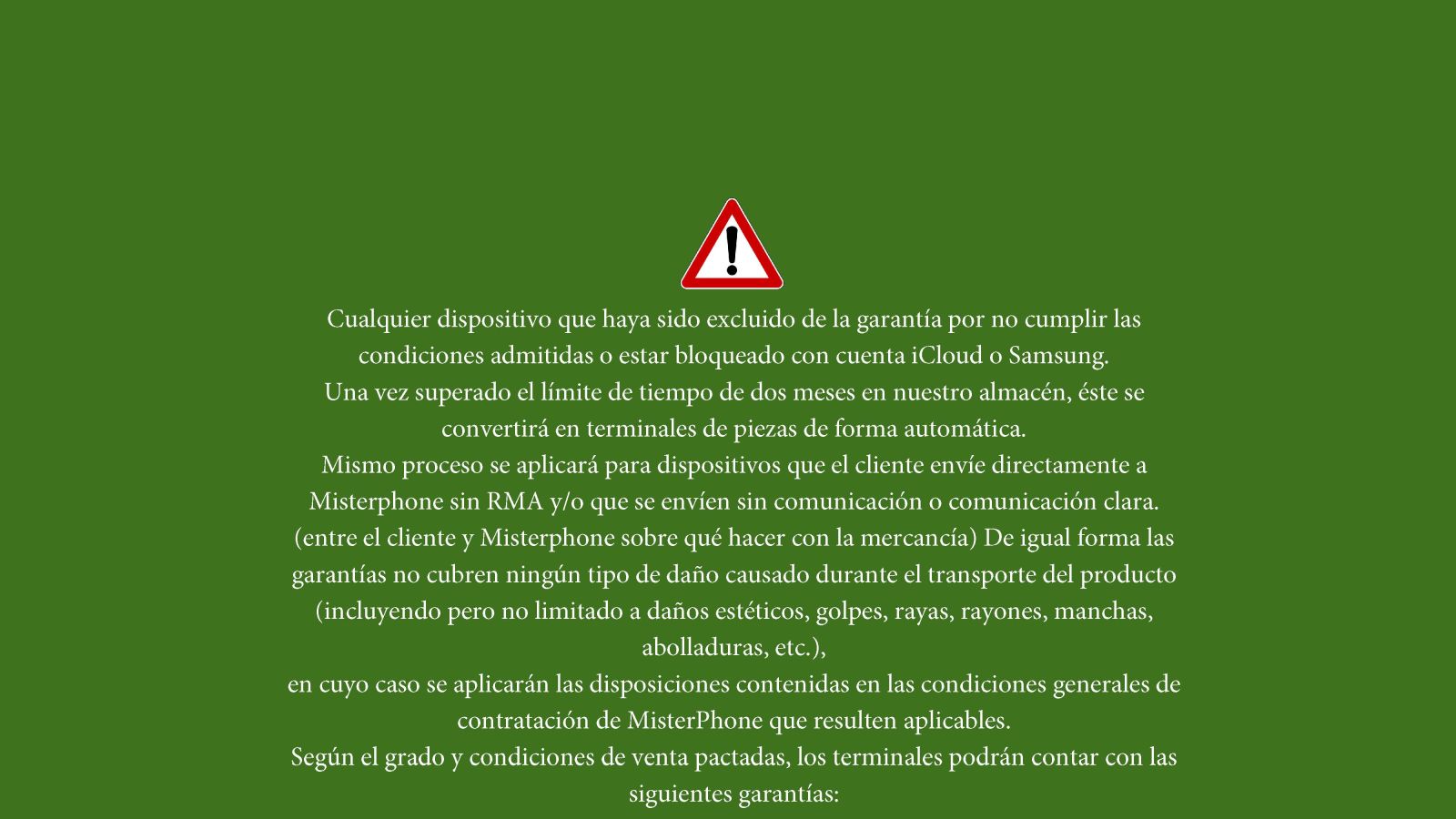 Cualquier dispositivo que haya sido excluido de la garantía por no cumplir las condiciones admitidas o estar bloqueado con cuenta iCloud o Samsung.
Una vez superado el límite de tiempo de dos meses en nuestro almacén, éste se convertirá en terminales de piezas de forma automática.
Mismo proceso se aplicará para dispositivos que el cliente envíe directamente a Misterphone sin RMA y/o que se envíen sin comunicación o comunicación clara.
(entre el cliente y Misterphone sobre qué hacer con la mercancía) De igual forma las garantías no cubren ningún tipo de daño causado durante el transporte del producto (incluyendo pero no limitado a daños estéticos, golpes, rayas, rayones, manchas, abolladuras, etc.),
en cuyo caso se aplicarán las disposiciones contenidas en las condiciones generales de contratación de MisterPhone que resulten aplicables.
Según el grado y condiciones de venta pactadas, los terminales podrán contar con las siguientes garantías: